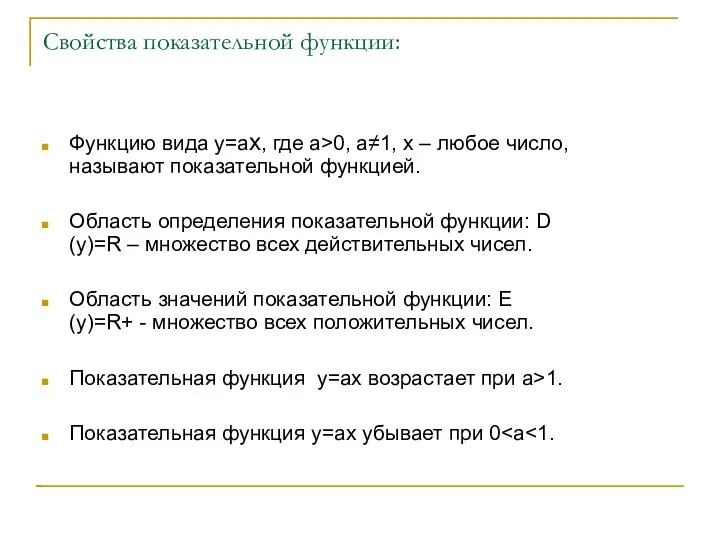 Свойства показательной функции:

Функцию вида y=ax, где a>0, a≠1, x – любое число, называют показательной функцией.

Область определения показательной функции: D (y)=R – множество всех действительных чисел.

Область значений показательной функции: E (y)=R+ - множество всех положительных чисел.

Показательная функция y=ax возрастает при a>1.

Показательная функция y=ax убывает при 0<a<1.